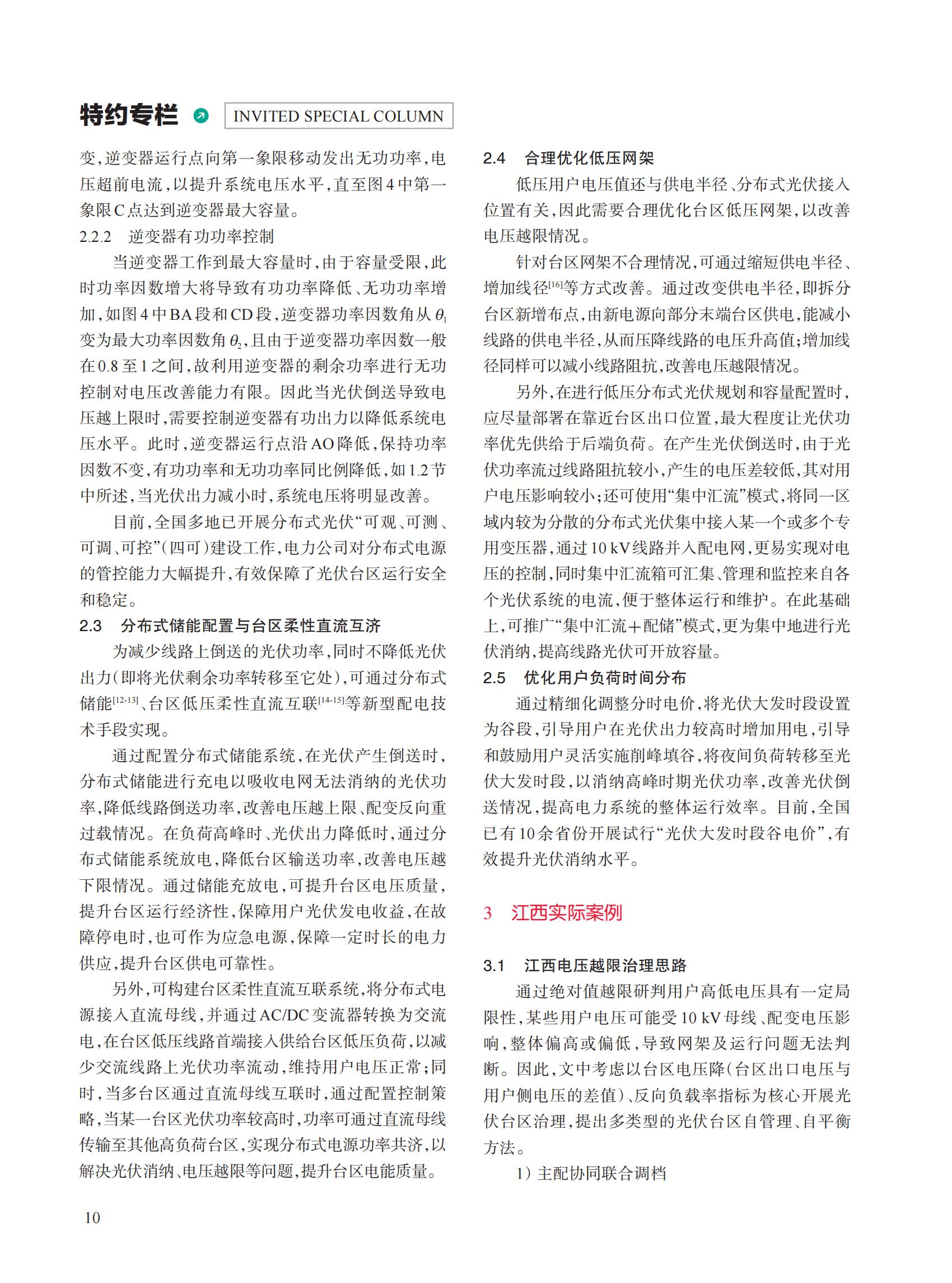 特约专栏 INVITED SPECIAL COLUMN

变，逆变器运行点向第一象限移动发出无功功率，电压超前电流，以提升系统电压水平，直至图4中第一象限C点达到逆变器最大容量。

2.2.2 逆变器有功功率控制

当逆变器工作到最大容量时，由于容量受限，此时功率因数增大将导致有功功率降低、无功功率增加，如图4中BA段和CD段，逆变器功率因数角从$\theta_1$变为最大功率因数角$\theta_2$，且由于逆变器功率因数一般在0.8至1之间，故利用逆变器的剩余功率进行无功控制对电压改善能力有限。因此当光伏倒送导致电压越上限时，需要控制逆变器有功出力以降低系统电压水平。此时，逆变器运行点沿AO降低，保持功率因数不变，有功功率和无功功率同比例降低，如1.2节中所述，当光伏出力减小时，系统电压将明显改善。

目前，全国多地已开展分布式光伏“可观、可测、可调、可控”（四可）建设工作，电力公司对分布式电源的管控能力大幅提升，有效保障了光伏台区运行安全和稳定。

2.3 分布式储能配置与台区柔性直流互济

为减少线路上倒送的光伏功率，同时不降低光伏出力（即将光伏剩余功率转移至它处），可通过分布式储能$^{[12-13]}$、台区低压柔性直流互联$^{[14-15]}$等新型配电技术手段实现。

通过配置分布式储能系统，在光伏产生倒送时，分布式储能进行充电以吸收电网无法消纳的光伏功率，降低线路倒送功率，改善电压越上限、配变反向重过载情况。在负荷高峰时、光伏出力降低时，通过分布式储能系统放电，降低台区输送功率，改善电压越下限情况。通过储能充放电，可提升台区电压质量，提升台区运行经济性，保障用户光伏发电收益，在故障停电时，也可作为应急电源，保障一定时长的电力供应，提升台区供电可靠性。

另外，可构建台区柔性直流互联系统，将分布式电源接入直流母线，并通过AC/DC变流器转换为交流电，在台区低压线路首端接入供给台区低压负荷，以减少交流线路上光伏功率流动，维持用户电压正常；同时，当多台区通过直流母线互联时，通过配置控制策略，当某一台区光伏功率较高时，功率可通过直流母线传输至其他高负荷台区，实现分布式电源功率共济，以解决光伏消纳、电压越限等问题，提升台区电能质量。

2.4 合理优化低压网架

低压用户电压值还与供电半径、分布式光伏接入位置有关，因此需要合理优化台区低压网架，以改善电压越限情况。

针对台区网架不合理情况，可通过缩短供电半径、增加线径$^{[16]}$等方式改善。通过改变供电半径，即拆分台区新增布点，由新电源向部分末端台区供电，能减小线路的供电半径，从而压降线路的电压升高值；增加线径同样可以减小线路阻抗，改善电压越限情况。

另外，在进行低压分布式光伏规划和容量配置时，应尽量部署在靠近台区出口位置，最大程度让光伏功率优先供给于后端负荷。在产生光伏倒送时，由于光伏功率流过线路阻抗较小，产生的电压差较低，其对用户电压影响较小；还可使用“集中汇流”模式，将同一区域内较为分散的分布式光伏集中接入某一个或多个专用变压器，通过10 kV线路并入配电网，更易实现对电压的控制，同时集中汇流箱可汇集、管理和监控来自各个光伏系统的电流，便于整体运行和维护。在此基础上，可推广“集中汇流+配储”模式，更为集中地进行光伏消纳，提高线路光伏可开放容量。

2.5 优化用户负荷时间分布

通过精细化调整分时电价，将光伏大发时段设置为谷段，引导用户在光伏出力较高时增加用电，引导和鼓励用户灵活实施削峰填谷，将夜间负荷转移至光伏大发时段，以消纳高峰时期光伏功率，改善光伏倒送情况，提高电力系统的整体运行效率。目前，全国已有10余省份开展试行“光伏大发时段谷电价”，有效提升光伏消纳水平。

3 江西实际案例

3.1 江西电压越限治理思路

通过绝对值越限研判用户高低电压具有一定局限性，某些用户电压可能受10 kV母线、配变电压影响，整体偏高或偏低，导致网架及运行问题无法判断。因此，文中考虑以台区电压降（台区出口电压与用户侧电压的差值）、反向负载率指标为核心开展光伏台区治理，提出多类型的光伏台区自管理、自平衡方法。

1）主配协同联合调档

10